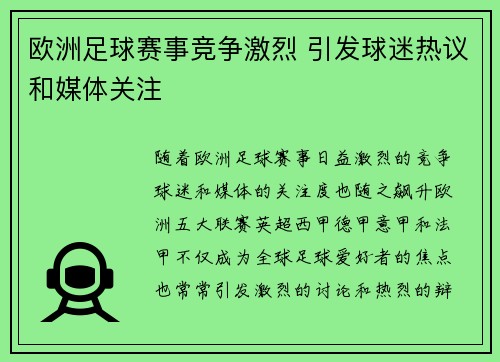 欧洲足球赛事竞争激烈 引发球迷热议和媒体关注

随着欧洲足球赛事日益激烈的竞争球迷和媒体的关注度也随之飙升欧洲五大联赛英超西甲德甲意甲和法甲不仅成为全球足球爱好者的焦点也常常引发激烈的讨论和热烈的辩